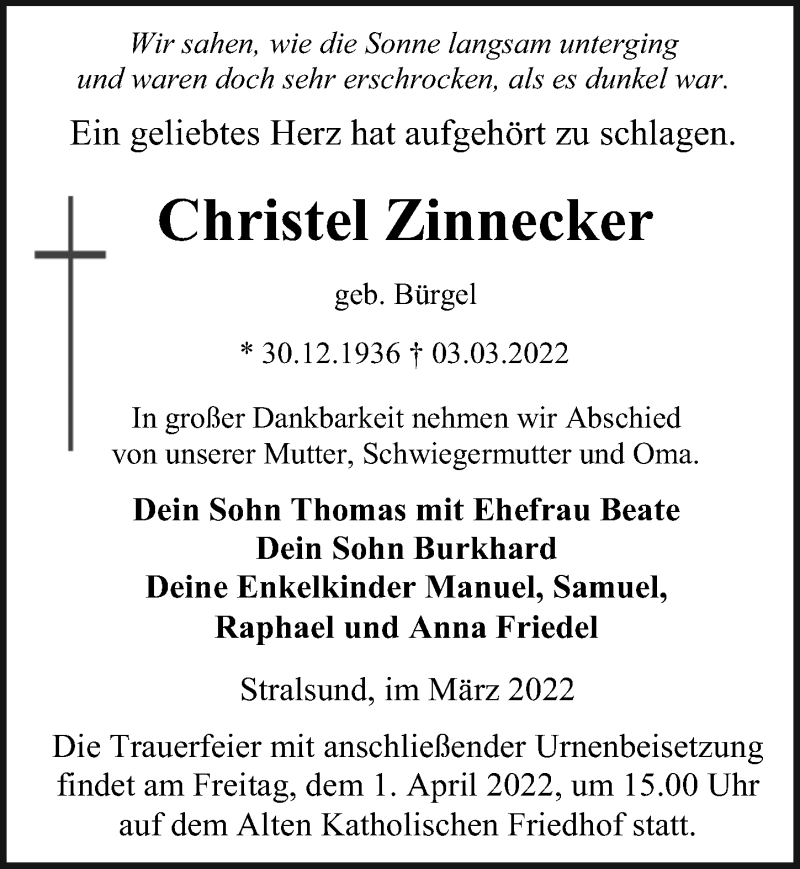 Wir sahen, wie die Sonne langsam unterging
und waren doch sehr erschrocken, als es dunkel war.

Ein geliebtes Herz hat aufgehört zu schlagen.

Christel Zinnecker

geb. Bürgel

* 30.12.1936 † 03.03.2022

In großer Dankbarkeit nehmen wir Abschied
von unserer Mutter, Schwiegermutter und Oma.

Dein Sohn Thomas mit Ehefrau Beate
Dein Sohn Burkhard
Deine Enkelkinder Manuel, Samuel,
Raphael und Anna Friedel

Stralsund, im März 2022

Die Trauerfeier mit anschließender Urnenbeisetzung findet am Freitag, dem 1. April 2022, um 15.00 Uhr auf dem Alten Katholischen Friedhof statt.